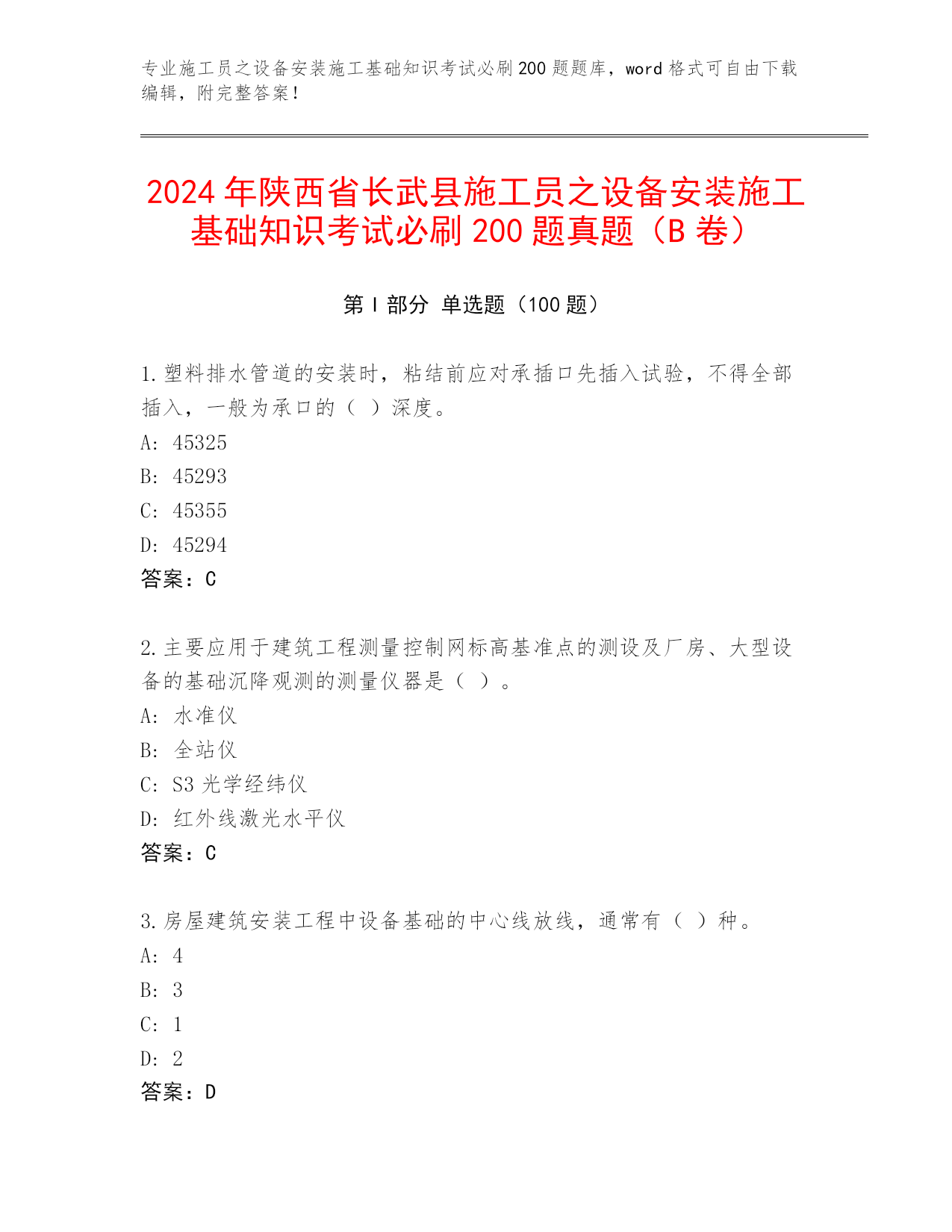 专业施工员之设备安装施工基础知识考试必刷200题题库，word格式可自由下载编辑，附完整答案！

2024年陕西省长武县施工员之设备安装施工基础知识考试必刷200题真题（B卷）

第I部分 单选题（100题）

1.塑料排水管道的安装时，粘结前应对承插口先插入试验，不得全部插入，一般为承口的（ ）深度。
A: 45325
B: 45293
C: 45355
D: 45294
答案：C

2.主要应用于建筑工程测量控制网标高基准点的测设及厂房、大型设备的基础沉降观测的测量仪器是（ ）。
A: 水准仪
B: 全站仪
C: S3光学经纬仪
D: 红外线激光水平仪
答案：C

3.房屋建筑安装工程中设备基础的中心线放线，通常有（ ）种。
A: 4
B: 3
C: 1
D: 2
答案：D